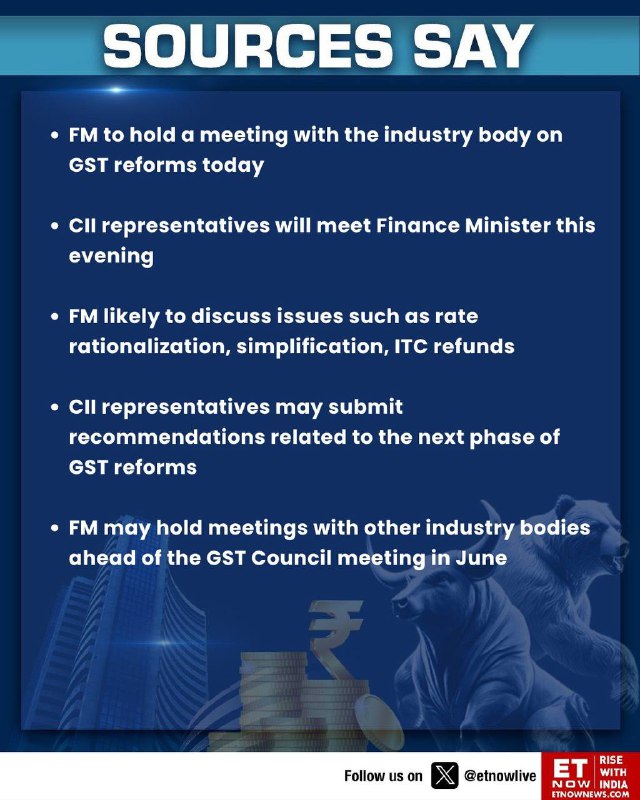 SOURCES SAY

• FM to hold a meeting with the industry body on GST reforms today

• CII representatives will meet Finance Minister this evening

• FM likely to discuss issues such as rate rationalization, simplification, ITC refunds

• CII representatives may submit recommendations related to the next phase of GST reforms

• FM may hold meetings with other industry bodies ahead of the GST Council meeting in June

₹

Follow us on @etnowlive

ET NOW RISE WITH INDIA ETNOWNEWS.COM